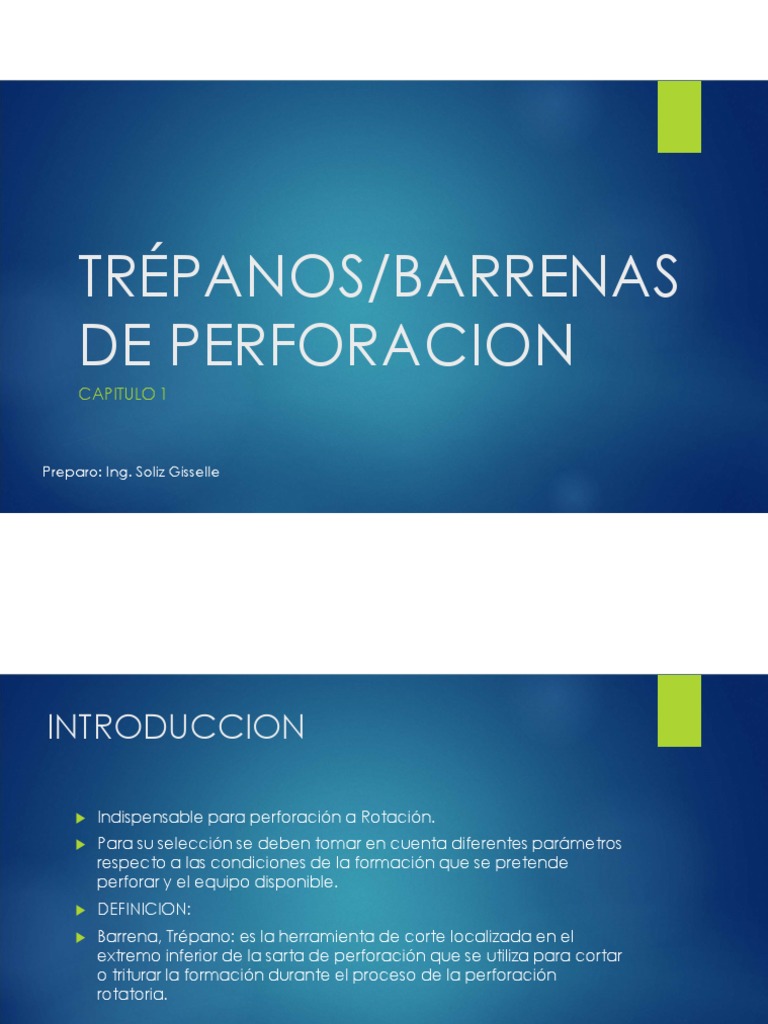 TRÉPANOS/BARRENAS DE PERFORACION

CAPITULO 1

Preparo: Ing. Soliz Gisselle

INTRODUCCION

▶ Indispensable para perforación a Rotación.

▶ Para su selección se deben tomar en cuenta diferentes parámetros respecto a las condiciones de la formación que se pretende perforar y el equipo disponible.

▶ DEFINICION:

▶ Barrena, Trépano: es la herramienta de corte localizada en el extremo inferior de la sarta de perforación que se utiliza para cortar o triturar la formación durante el proceso de la perforación rotatoria.